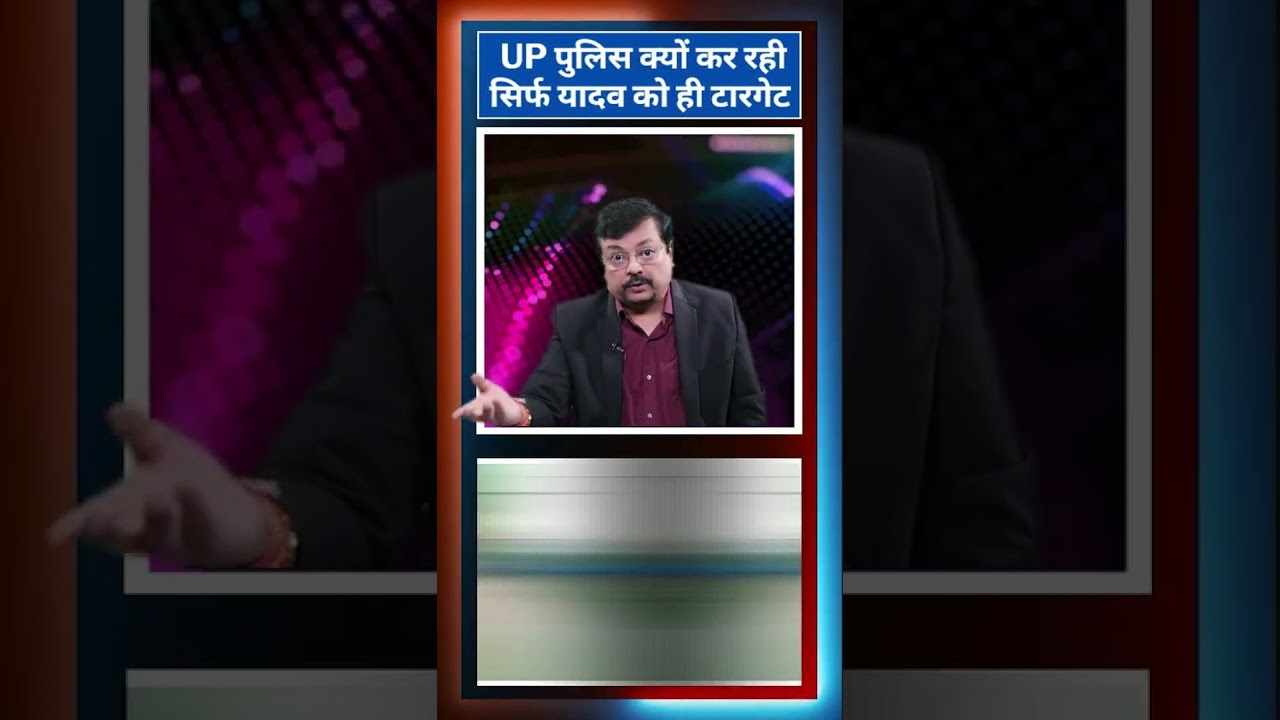 UP पुलिस क्यों कर रही सिर्फ यादव को ही टारगेट